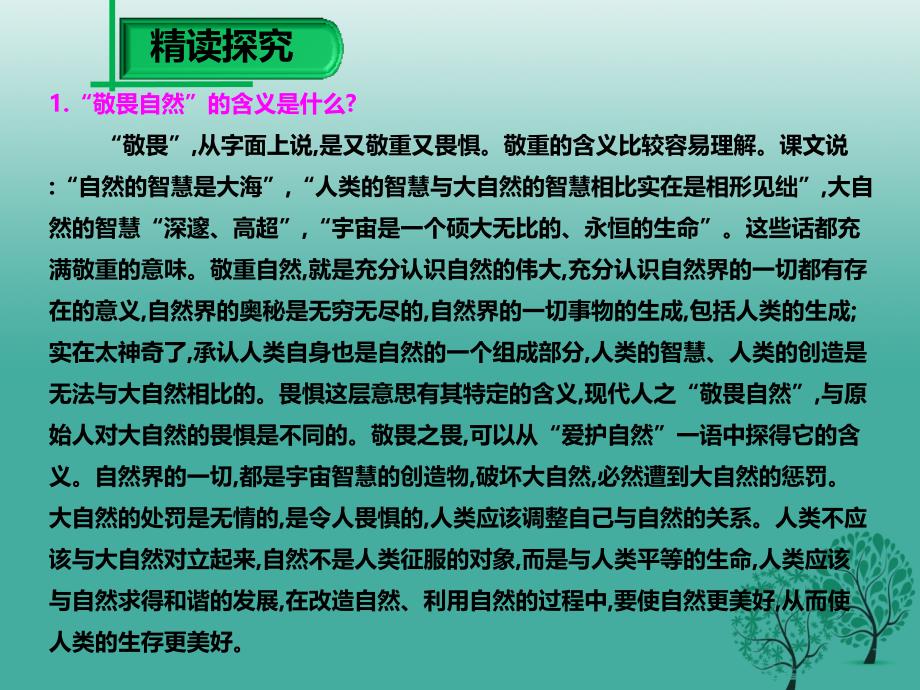 精读探究

1.“敬畏自然”的含义是什么?

“敬畏”,从字面上说,是又敬重又畏惧。敬重的含义比较容易理解。课文说:“自然的智慧是大海”,“人类的智慧与大自然的智慧相比实在是相形见绌”,大自然的智慧“深邃、高超”,“宇宙是一个硕大无比的、永恒的生命”。这些话都充满敬重的意味。敬重自然,就是充分认识自然的伟大,充分认识自然界的一切都有存在的意义,自然界的奥秘是无穷无尽的,自然界的一切事物的生成,包括人类的生成;实在太神奇了,承认人类自身也是自然的一个组成部分,人类的智慧、人类的创造是无法与大自然相比的。畏惧这层意思有其特定的含义,现代人之“敬畏自然”,与原始人对大自然的畏惧是不同的。敬畏之畏,可以从“爱护自然”一语中探得它的含义。自然界的一切,都是宇宙智慧的创造物,破坏大自然,必然遭到大自然的惩罚。大自然的处罚是无情的,是令人畏惧的,人类应该调整自己与自然的关系。人类不应该与大自然对立起来,自然不是人类征服的对象,而是与人类平等的生命,人类应该与自然求得和谐的发展,在改造自然、利用自然的过程中,要使自然更美好,从而使人类的生存更美好。